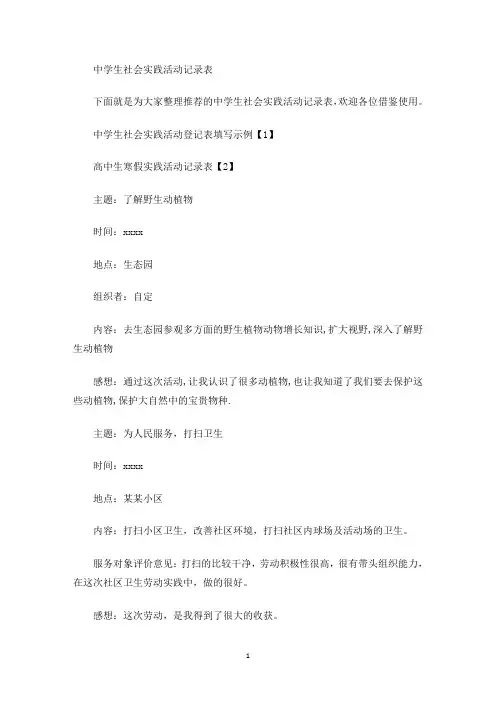 中学生社会实践活动记录表

下面就是为大家整理推荐的中学生社会实践活动记录表,欢迎各位借鉴使用。

中学生社会实践活动登记表填写示例【1】

高中生寒假实践活动记录表【2】

主题：了解野生动植物

时间：xxxx

地点：生态园

组织者：自定

内容：去生态园参观多方面的野生植物动物增长知识,扩大视野,深入了解野生动植物

感想：通过这次活动,让我认识了很多动植物,也让我知道了我们要去保护这些动植物,保护大自然中的宝贵物种.

主题：为人民服务，打扫卫生

时间：xxxx

地点：某某小区

内容：打扫小区卫生，改善社区环境，打扫社区内球场及活动场的卫生。

服务对象评价意见：打扫的比较干净，劳动积极性很高，很有带头组织能力，在这次社区卫生劳动实践中，做的很好。

感想：这次劳动，是我得到了很大的收获。

1